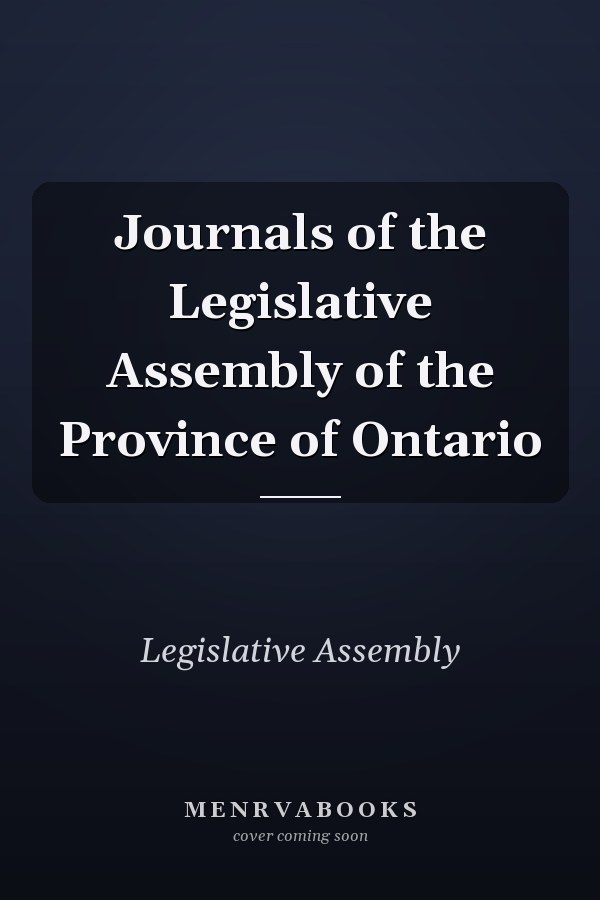 Journals of the Legislative Assembly of the Province of Ontario

Legislative Assembly

MENRVABOOKS
cover coming soon